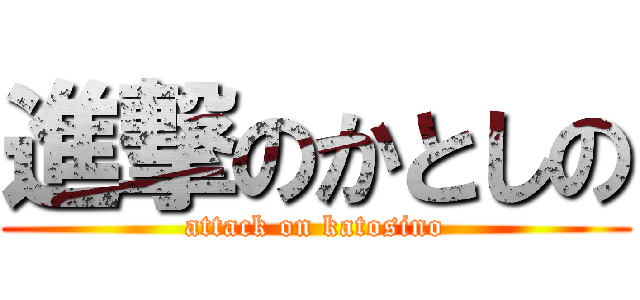 進撃のかとしの
attack on katosino